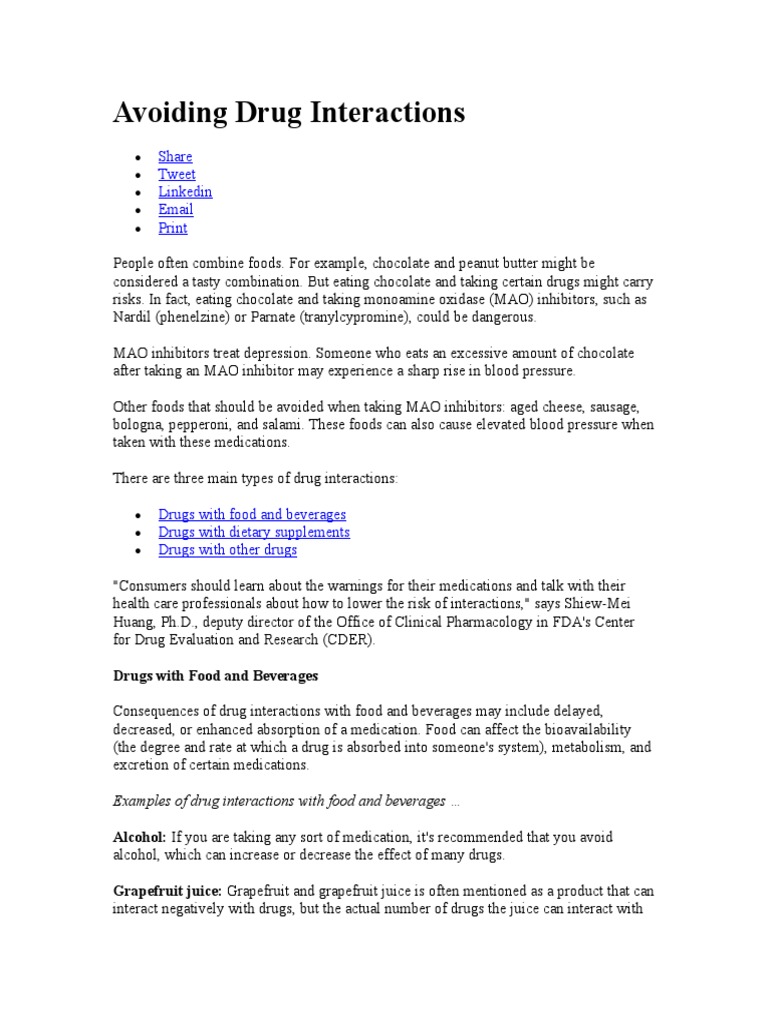 Avoiding Drug Interactions

- Share
- Tweet
- Linkedin
- Email
- Print

People often combine foods. For example, chocolate and peanut butter might be considered a tasty combination. But eating chocolate and taking certain drugs might carry risks. In fact, eating chocolate and taking monoamine oxidase (MAO) inhibitors, such as Nardil (phenelzine) or Parnate (tranylcypromine), could be dangerous.

MAO inhibitors treat depression. Someone who eats an excessive amount of chocolate after taking an MAO inhibitor may experience a sharp rise in blood pressure.

Other foods that should be avoided when taking MAO inhibitors: aged cheese, sausage, bologna, pepperoni, and salami. These foods can also cause elevated blood pressure when taken with these medications.

There are three main types of drug interactions:

- Drugs with food and beverages
- Drugs with dietary supplements
- Drugs with other drugs

"Consumers should learn about the warnings for their medications and talk with their health care professionals about how to lower the risk of interactions," says Shiew-Mei Huang, Ph.D., deputy director of the Office of Clinical Pharmacology in FDA's Center for Drug Evaluation and Research (CDER).

Drugs with Food and Beverages

Consequences of drug interactions with food and beverages may include delayed, decreased, or enhanced absorption of a medication. Food can affect the bioavailability (the degree and rate at which a drug is absorbed into someone's system), metabolism, and excretion of certain medications.

Examples of drug interactions with food and beverages ...

Alcohol: If you are taking any sort of medication, it's recommended that you avoid alcohol, which can increase or decrease the effect of many drugs.

Grapefruit juice: Grapefruit and grapefruit juice is often mentioned as a product that can interact negatively with drugs, but the actual number of drugs the juice can interact with